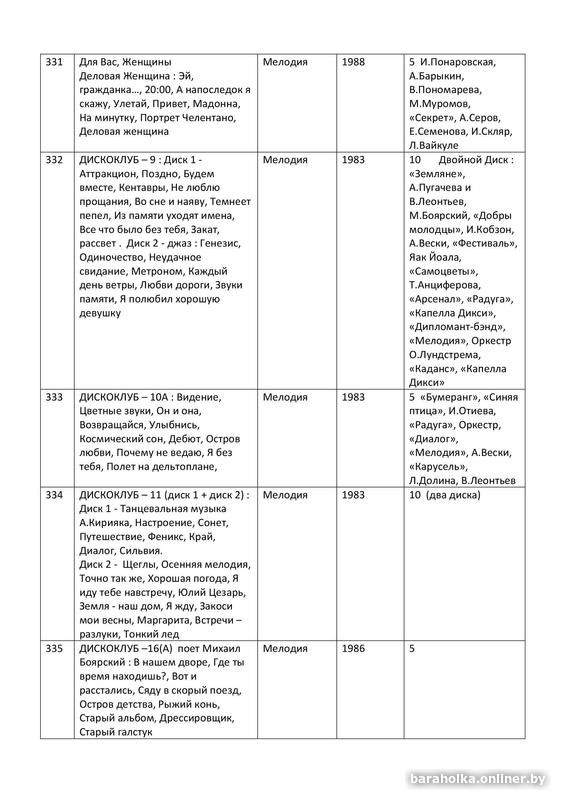 | 331 | Для Вас, Женщины Деловая Женщина : Эй, гражданка…, 20:00, А напоследок я скажу, Улетай, Привет, Мадонна, На минутку, Портрет Челентано, Деловая женщина | Мелодия | 1988 | 5 И.Понаровская, А.Барыкин, В.Пономарева, М.Муромов, «Секрет», А.Серов, Е.Семенова, И.Скляр, Л.Вайкуле |
|---|---|---|---|---|
| 332 | ДИСКОКЛУБ – 9 : Диск 1 - Аттракцион, Поздно, Будем вместе, Кентавры, Не люблю прощания, Во сне и наяву, Темнеет пепел, Из памяти уходят имена, Все что было без тебя, Закат, рассвет . Диск 2 - джаз : Генезис, Одиночество, Неудачное свидание, Метроном, Каждый день ветры, Любви дороги, Звуки памяти, Я полюбил хорошую девушку | Мелодия | 1983 | 10 Двойной Диск : «Земляне», А.Пугачева и В.Леонтьев, М.Боярский, «Добры молодцы», И.Кобзон, А.Вески, «Фестиваль», Яак Йоала, «Самоцветы», Т.Анциферова, «Арсенал», «Радуга», «Капелла Дикси», «Дипломант-бэнд», «Мелодия», Оркестр О.Лундстрема, «Каданс», «Капелла Дикси» |
| 333 | ДИСКОКЛУБ – 10А : Видение, Цветные звуки, Он и она, Возвращайся, Улыбнись, Космический сон, Дебют, Остров любви, Почему не ведаю, Я без тебя, Полет на дельтоплане, | Мелодия | 1983 | 5 «Бумеранг», «Синяя птица», И.Отиева, «Радуга», Оркестр, «Диалог», «Мелодия», А.Вески, «Карусель», Л.Долина, В.Леонтьев |
| 334 | ДИСКОКЛУБ – 11 (диск 1 + диск 2) : Диск 1 - Танцевальная музыка А.Кирияка, Настроение, Сонет, Путешествие, Феникс, Край, Диалог, Сильвия. Диск 2 - Щеглы, Осенняя мелодия, Точно так же, Хорошая погода, Я иду тебе навстречу, Юлий Цезарь, Земля - наш дом, Я жду, Закоси мои весны, Маргарита, Встречи – разлуки, Тонкий лед | Мелодия | 1983 | 10 (два диска) |
| 335 | ДИСКОКЛУБ –16(А) поет Михаил Боярский : В нашем дворе, Где ты время находишь?, Вот и расстались, Сяду в скорый поезд, Остров детства, Рыжий конь, Старый альбом, Дрессировщик, Старый галстук | Мелодия | 1986 | 5 |

baraholka.onliner.by